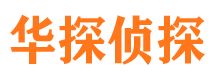 华探侦探